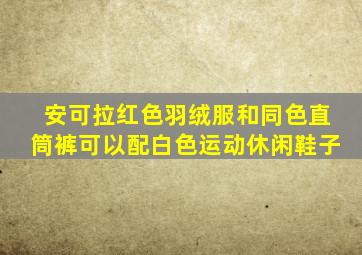 安可拉红色羽绒服和同色直筒裤可以配白色运动休闲鞋子